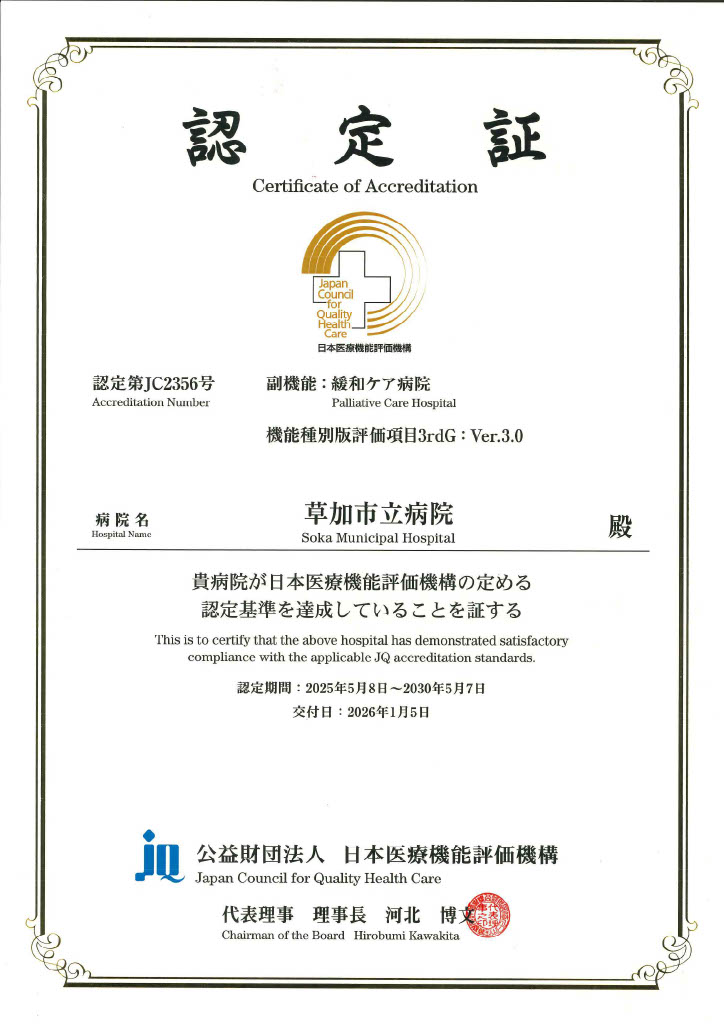 認 定 証
Certificate of Accreditation

Japan Council for Quality Health Care
日本医療機能評価機構

認定第JC2356号
Accreditation Number

副機能：緩和ケア病院
Palliative Care Hospital

機能種別版評価項目3rdG：Ver.3.0

病院名
Hospital Name

草加市立病院
Soka Municipal Hospital

殿

貴病院が日本医療機能評価機構の定める
認定基準を達成していることを証する

This is to certify that the above hospital has demonstrated satisfactory compliance with the applicable JQ accreditation standards.

認定期間：2025年5月8日～2030年5月7日
交付日：2026年1月5日

JQ
公益財団法人 日本医療機能評価機構
Japan Council for Quality Health Care

代表理事 理事長 河北 博文
Chairman of the Board Hirobumi Kawakita